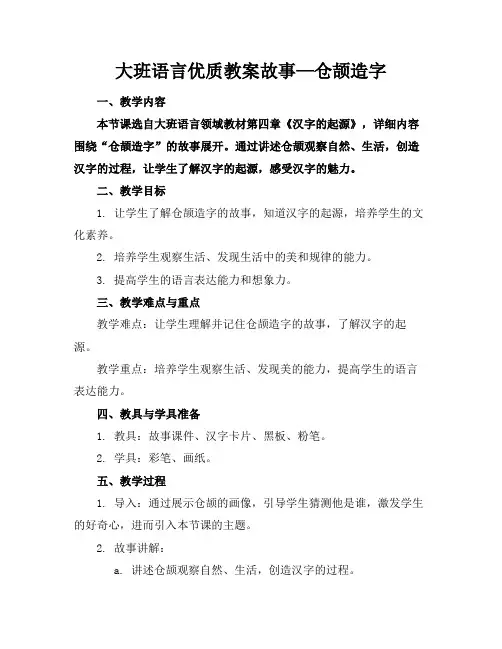 大班语言优质教案故事—仓颉造字

一、教学内容

本节课选自大班语言领域教材第四章《汉字的起源》，详细内容围绕“仓颉造字”的故事展开。通过讲述仓颉观察自然、生活，创造汉字的过程，让学生了解汉字的起源，感受汉字的魅力。

二、教学目标

1. 让学生了解仓颉造字的故事，知道汉字的起源，培养学生的文化素养。

2. 培养学生观察生活、发现生活中的美和规律的能力。

3. 提高学生的语言表达能力和想象力。

三、教学难点与重点

教学难点：让学生理解并记住仓颉造字的故事，了解汉字的起源。

教学重点：培养学生观察生活、发现美的能力，提高学生的语言表达能力。

四、教具与学具准备

1. 教具：故事课件、汉字卡片、黑板、粉笔。

2. 学具：彩笔、画纸。

五、教学过程

1. 导入：通过展示仓颉的画像，引导学生猜测他是谁，激发学生的好奇心，进而引入本节课的主题。

2. 故事讲解：

a. 讲述仓颉观察自然、生活，创造汉字的过程。